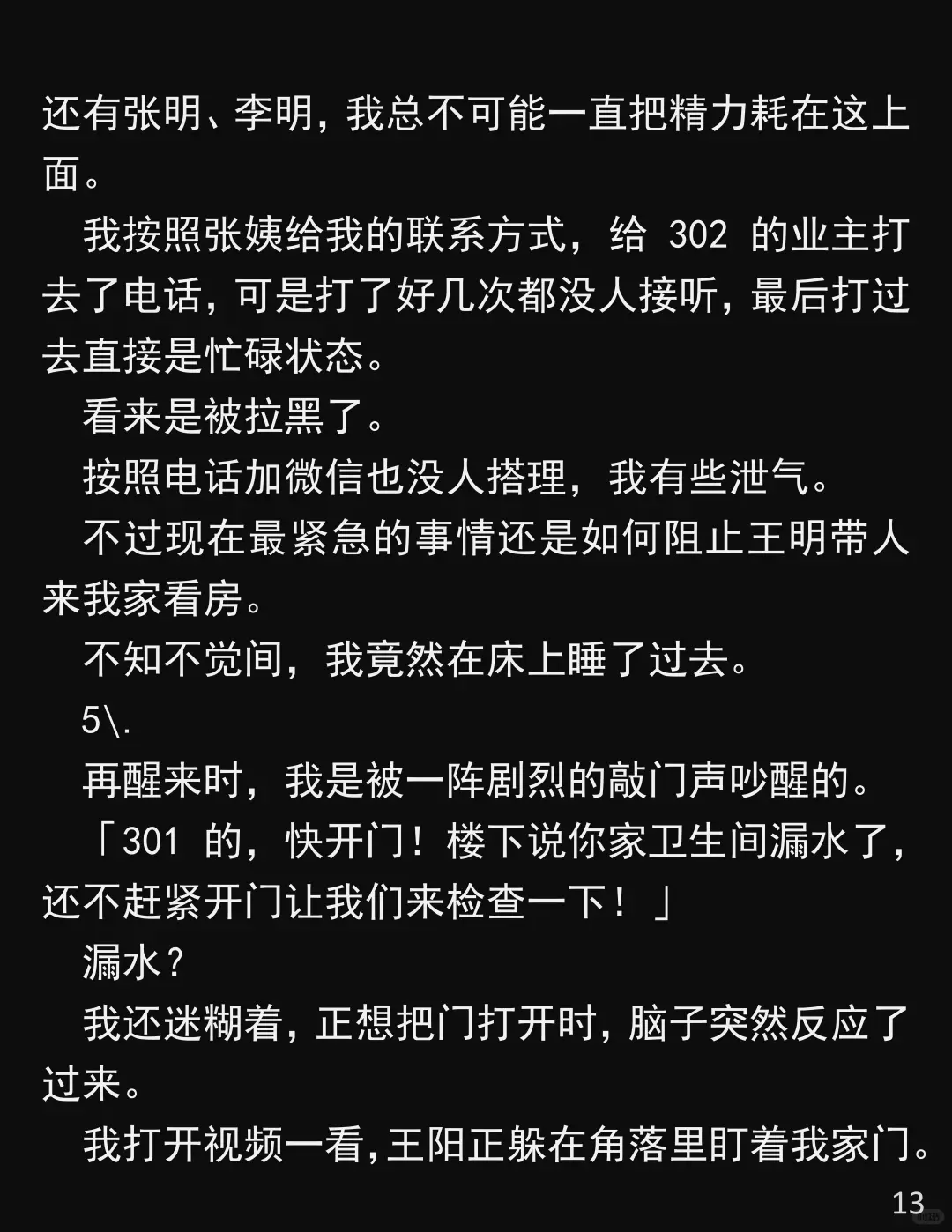 还有张明、李明，我总不可能一直把精力耗在这上面。

我按照张姨给我的联系方式，给302的业主打去了电话，可是打了好几次都没人接听，最后打过去直接是忙碌状态。

看来是被拉黑了。

按照电话加微信也没人搭理，我有些泄气。

不过现在最紧急的事情还是如何阻止王明带人来我家看房。

不知不觉间，我竟然在床上睡了过去。

5\.

再醒来时，我是被一阵剧烈的敲门声吵醒的。

「301的，快开门！楼下说你家卫生间漏水了，还不赶紧开门让我们来检查一下！」

漏水？

我还迷糊着，正想把门打开时，脑子突然反应了过来。

我打开视频一看，王阳正躲在角落里盯着我家门。

13